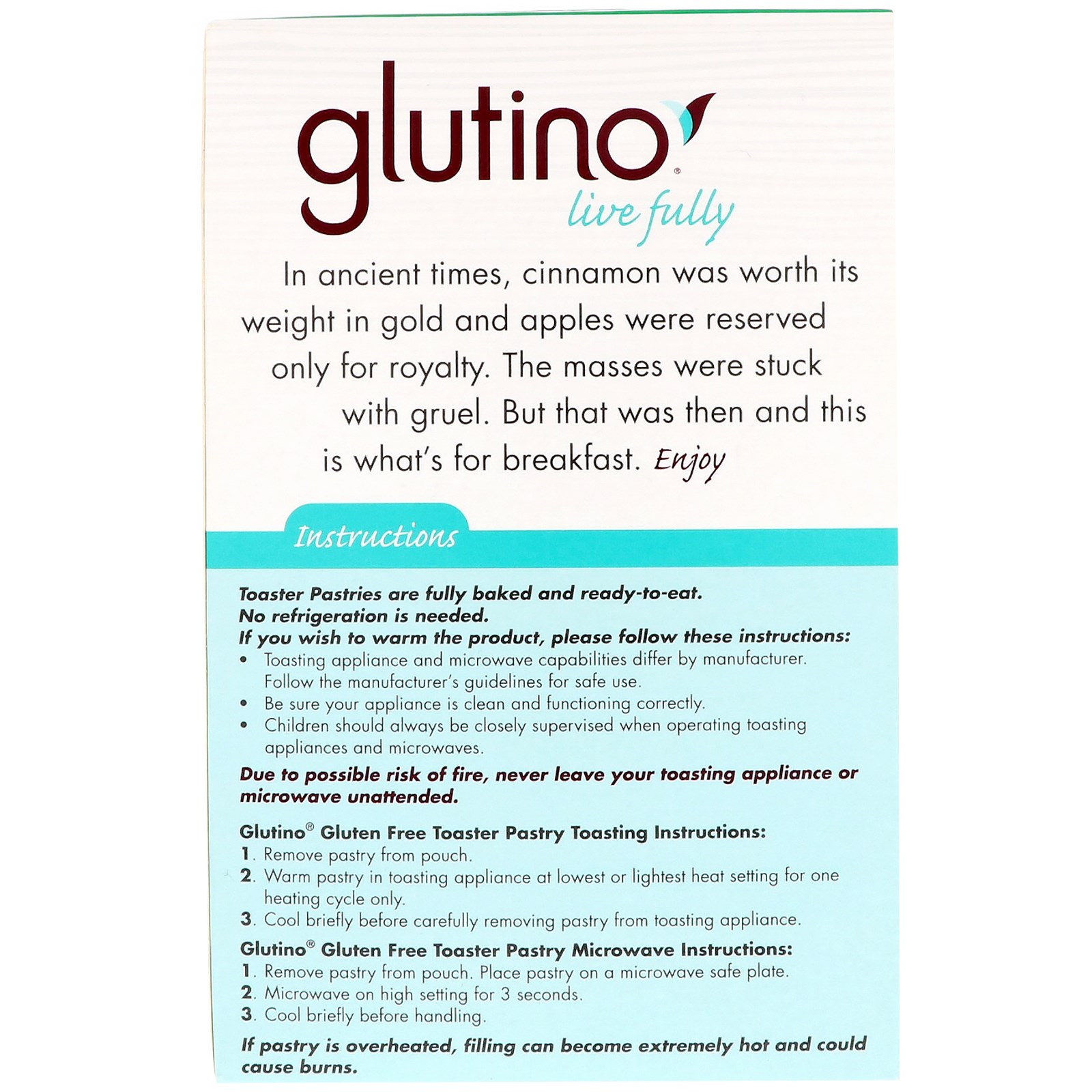 glutino®

live fully

In ancient times, cinnamon was worth its weight in gold and apples were reserved only for royalty. The masses were stuck with gruel. But that was then and this is what's for breakfast. Enjoy

Instructions

Toaster Pastries are fully baked and ready-to-eat. No refrigeration is needed.
If you wish to warm the product, please follow these instructions:

• Toasting appliance and microwave capabilities differ by manufacturer. Follow the manufacturer's guidelines for safe use.
• Be sure your appliance is clean and functioning correctly.
• Children should always be closely supervised when operating toasting appliances and microwaves.

Due to possible risk of fire, never leave your toasting appliance or microwave unattended.

Glutino® Gluten Free Toaster Pastry Toasting Instructions:
1. Remove pastry from pouch.
2. Warm pastry in toasting appliance at lowest or lightest heat setting for one heating cycle only.
3. Cool briefly before carefully removing pastry from toasting appliance.

Glutino® Gluten Free Toaster Pastry Microwave Instructions:
1. Remove pastry from pouch. Place pastry on a microwave safe plate.
2. Microwave on high setting for 3 seconds.
3. Cool briefly before handling.

If pastry is overheated, filling can become extremely hot and could cause burns.